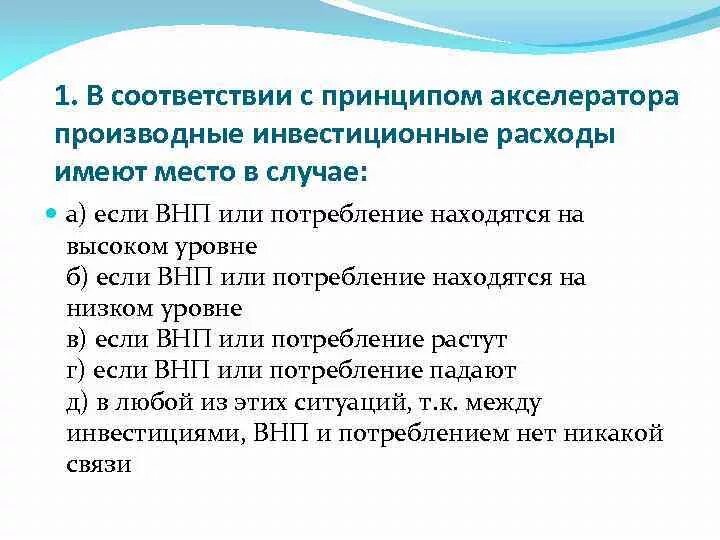 1. В соответствии с принципом акселератора производные инвестиционные расходы имеют место в случае:

а) если ВНП или потребление находятся на высоком уровне
б) если ВНП или потребление находятся на низком уровне
в) если ВНП или потребление растут
г) если ВНП или потребление падают
д) в любой из этих ситуаций, т.к. между инвестициями, ВНП и потреблением нет никакой связи